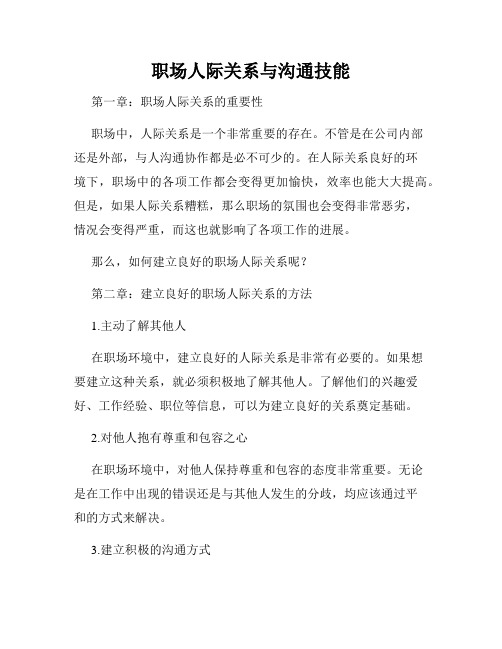 职场人际关系与沟通技能

第一章：职场人际关系的重要性

职场中，人际关系是一个非常重要的存在。不管是在公司内部还是外部，与人沟通协作都是必不可少的。在人际关系良好的环境下，职场中的各项工作都会变得更加愉快，效率也能大大提高。但是，如果人际关系糟糕，那么职场的氛围也会变得非常恶劣，情况会变得严重，而这也就影响了各项工作的进展。

那么，如何建立良好的职场人际关系呢？

第二章：建立良好的职场人际关系的方法

1.主动了解其他人

在职场环境中，建立良好的人际关系是非常有必要的。如果想要建立这种关系，就必须积极地了解其他人。了解他们的兴趣爱好、工作经验、职位等信息，可以为建立良好的关系奠定基础。

2.对他人抱有尊重和包容之心

在职场环境中，对他人保持尊重和包容的态度非常重要。无论是在工作中出现的错误还是与其他人发生的分歧，均应该通过平和的方式来解决。

3.建立积极的沟通方式